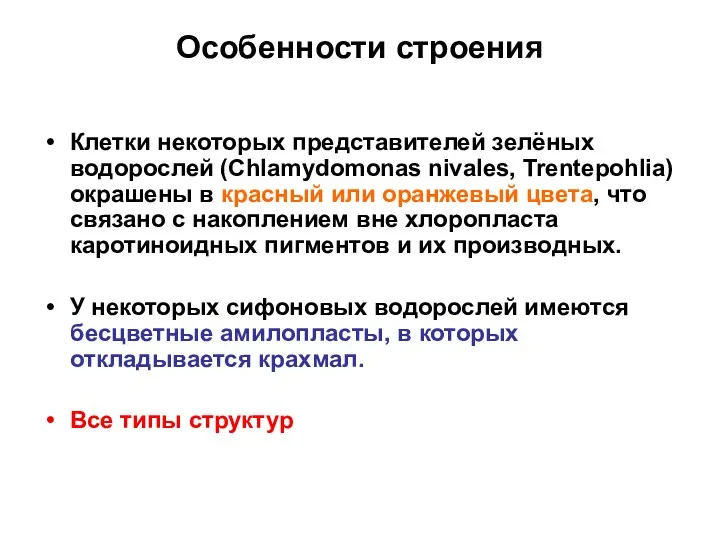 Особенности строения

• Клетки некоторых представителей зелёных водорослей (Chlamydomonas nivales, Trentepohlia) окрашены в красный или оранжевый цвета, что связано с накоплением вне хлоропласта каротиноидных пигментов и их производных.

• У некоторых сифоновых водорослей имеются бесцветные амилопласты, в которых откладывается крахмал.

• Все типы структур